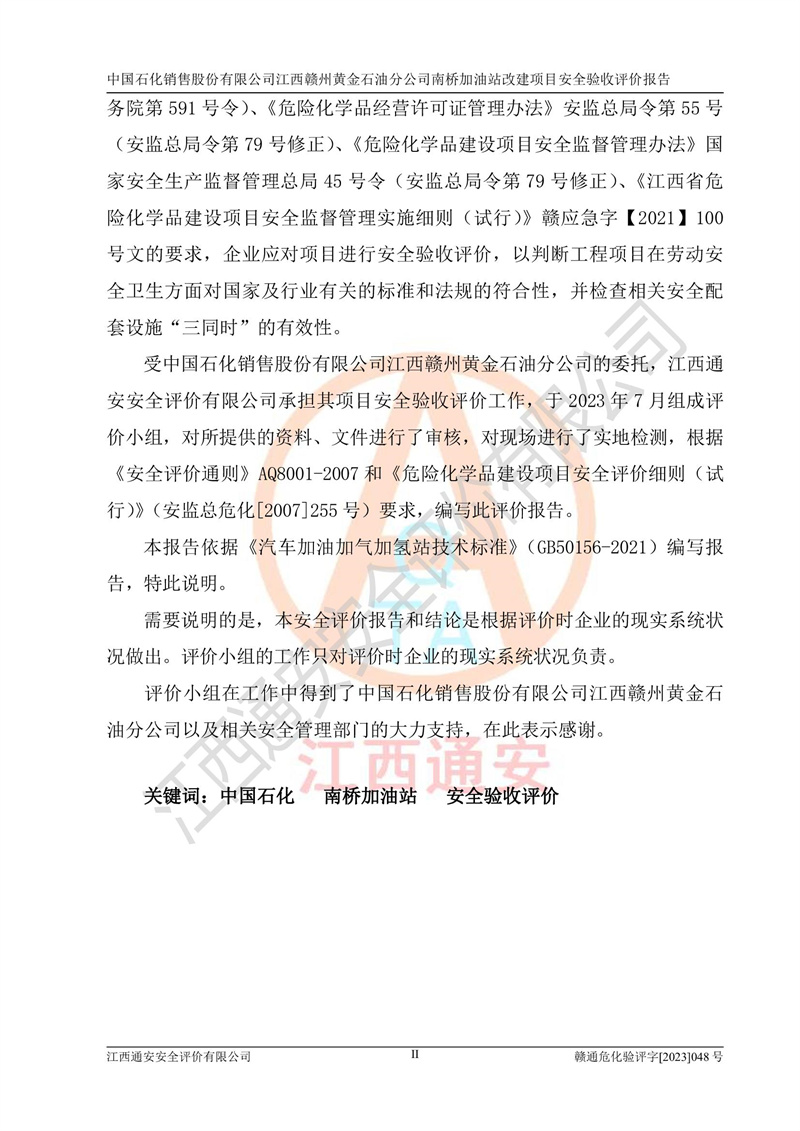 中国石化销售股份有限公司江西赣州黄金石油分公司南桥加油站改建项目安全验收评价报告

务院第 591 号令）、《危险化学品经营许可证管理办法》安监总局令第 55 号（安监总局令第 79 号修正）、《危险化学品建设项目安全监督管理办法》国家安全生产监督管理总局 45 号令（安监总局令第 79 号修正）、《江西省危险化学品建设项目安全监督管理实施细则（试行）》赣应急字【2021】100 号文的要求，企业应对项目进行安全验收评价，以判断工程项目在劳动安全卫生方面对国家及行业有关的标准和法规的符合性，并检查相关安全配套设施“三同时”的有效性。

受中国石化销售股份有限公司江西赣州黄金石油分公司的委托，江西通安安全评价有限公司承担其项目安全验收评价工作，于 2023 年 7 月组成评价小组，对所提供的资料、文件进行了审核，对现场进行了实地检测，根据《安全评价通则》AQ8001-2007 和《危险化学品建设项目安全评价细则（试行）》（安监总危化[2007]255 号）要求，编写此评价报告。

本报告依据《汽车加油加气加氢站技术标准》（GB50156-2021）编写报告，特此说明。

需要说明的是，本安全评价报告和结论是根据评价时企业的现实系统状况做出。评价小组的工作只对评价时企业的现实系统状况负责。

评价小组在工作中得到了中国石化销售股份有限公司江西赣州黄金石油分公司以及相关安全管理部门的大力支持，在此表示感谢。

江西通安

关键词：中国石化　南桥加油站　安全验收评价

江西通安安全评价有限公司　II　赣通危化验评字[2023]048 号